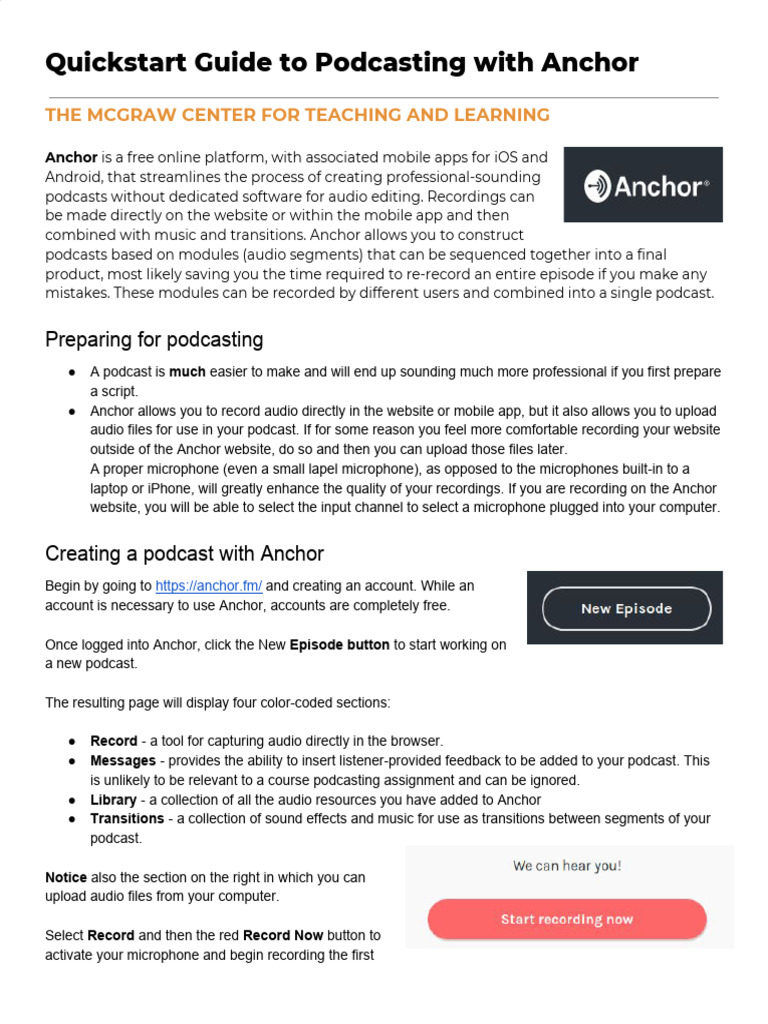 Quickstart Guide to Podcasting with Anchor

THE MCGRAW CENTER FOR TEACHING AND LEARNING

Anchor is a free online platform, with associated mobile apps for iOS and Android, that streamlines the process of creating professional-sounding podcasts without dedicated software for audio editing. Recordings can be made directly on the website or within the mobile app and then combined with music and transitions. Anchor allows you to construct podcasts based on modules (audio segments) that can be sequenced together into a final product, most likely saving you the time required to re-record an entire episode if you make any mistakes. These modules can be recorded by different users and combined into a single podcast.

Anchor®

Preparing for podcasting

● A podcast is much easier to make and will end up sounding much more professional if you first prepare a script.
● Anchor allows you to record audio directly in the website or mobile app, but it also allows you to upload audio files for use in your podcast. If for some reason you feel more comfortable recording your website outside of the Anchor website, do so and then you can upload those files later.
A proper microphone (even a small lapel microphone), as opposed to the microphones built-in to a laptop or iPhone, will greatly enhance the quality of your recordings. If you are recording on the Anchor website, you will be able to select the input channel to select a microphone plugged into your computer.

Creating a podcast with Anchor

Begin by going to https://anchor.fm/ and creating an account. While an account is necessary to use Anchor, accounts are completely free.

New Episode

Once logged into Anchor, click the New Episode button to start working on a new podcast.

The resulting page will display four color-coded sections:

● Record - a tool for capturing audio directly in the browser.
● Messages - provides the ability to insert listener-provided feedback to be added to your podcast. This is unlikely to be relevant to a course podcasting assignment and can be ignored.
● Library - a collection of all the audio resources you have added to Anchor
● Transitions - a collection of sound effects and music for use as transitions between segments of your podcast.

Notice also the section on the right in which you can upload audio files from your computer.

We can hear you!

Start recording now

Select Record and then the red Record Now button to activate your microphone and begin recording the first